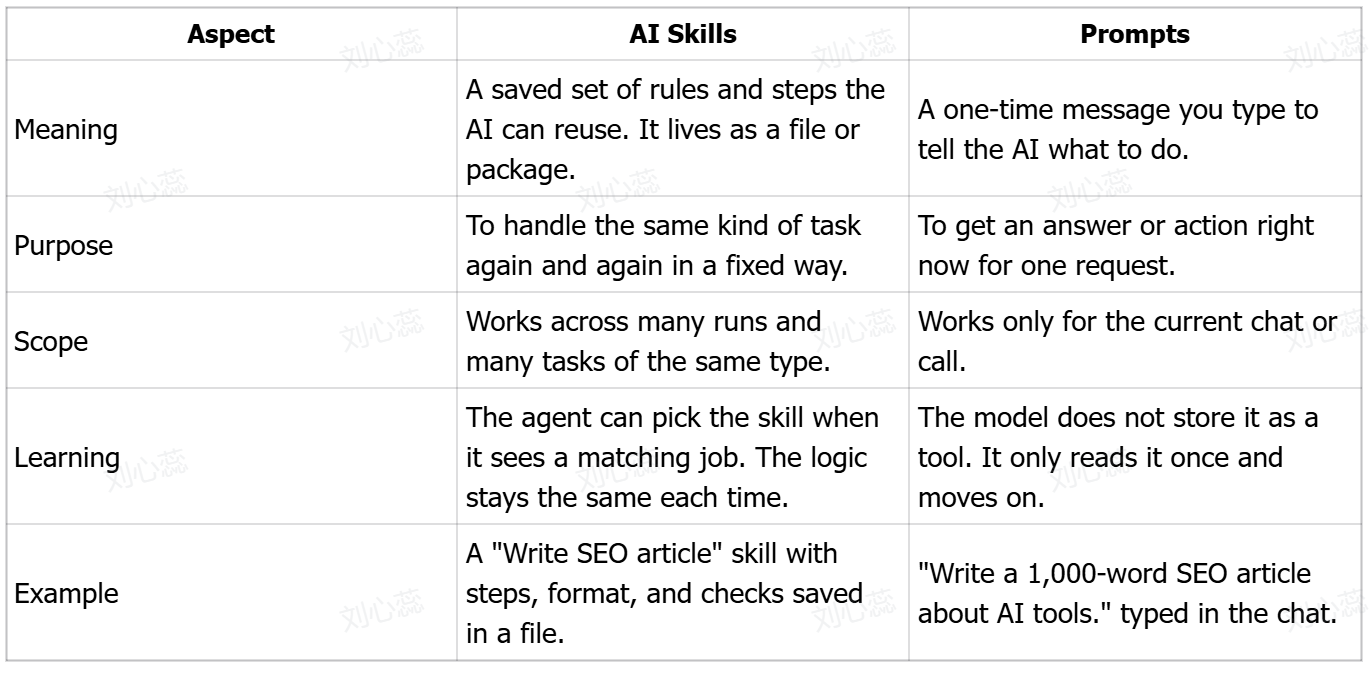 | Aspect | AI Skills | Prompts |
|---|---|---|
| Meaning | A saved set of rules and steps the AI can reuse. It lives as a file or package. | A one-time message you type to tell the AI what to do. |
| Purpose | To handle the same kind of task again and again in a fixed way. | To get an answer or action right now for one request. |
| Scope | Works across many runs and many tasks of the same type. | Works only for the current chat or call. |
| Learning | The agent can pick the skill when it sees a matching job. The logic stays the same each time. | The model does not store it as a tool. It only reads it once and moves on. |
| Example | A "Write SEO article" skill with steps, format, and checks saved in a file. | "Write a 1,000-word SEO article about AI tools." typed in the chat. |

刘心蕊